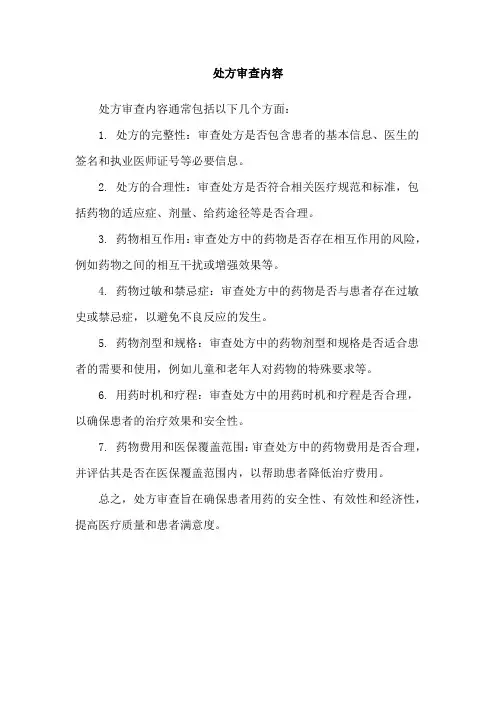 处方审查内容

处方审查内容通常包括以下几个方面：

1. 处方的完整性：审查处方是否包含患者的基本信息、医生的签名和执业医师证号等必要信息。

2. 处方的合理性：审查处方是否符合相关医疗规范和标准，包括药物的适应症、剂量、给药途径等是否合理。

3. 药物相互作用：审查处方中的药物是否存在相互作用的风险，例如药物之间的相互干扰或增强效果等。

4. 药物过敏和禁忌症：审查处方中的药物是否与患者存在过敏史或禁忌症，以避免不良反应的发生。

5. 药物剂型和规格：审查处方中的药物剂型和规格是否适合患者的需要和使用，例如儿童和老年人对药物的特殊要求等。

6. 用药时机和疗程：审查处方中的用药时机和疗程是否合理，以确保患者的治疗效果和安全性。

7. 药物费用和医保覆盖范围：审查处方中的药物费用是否合理，并评估其是否在医保覆盖范围内，以帮助患者降低治疗费用。

总之，处方审查旨在确保患者用药的安全性、有效性和经济性，提高医疗质量和患者满意度。